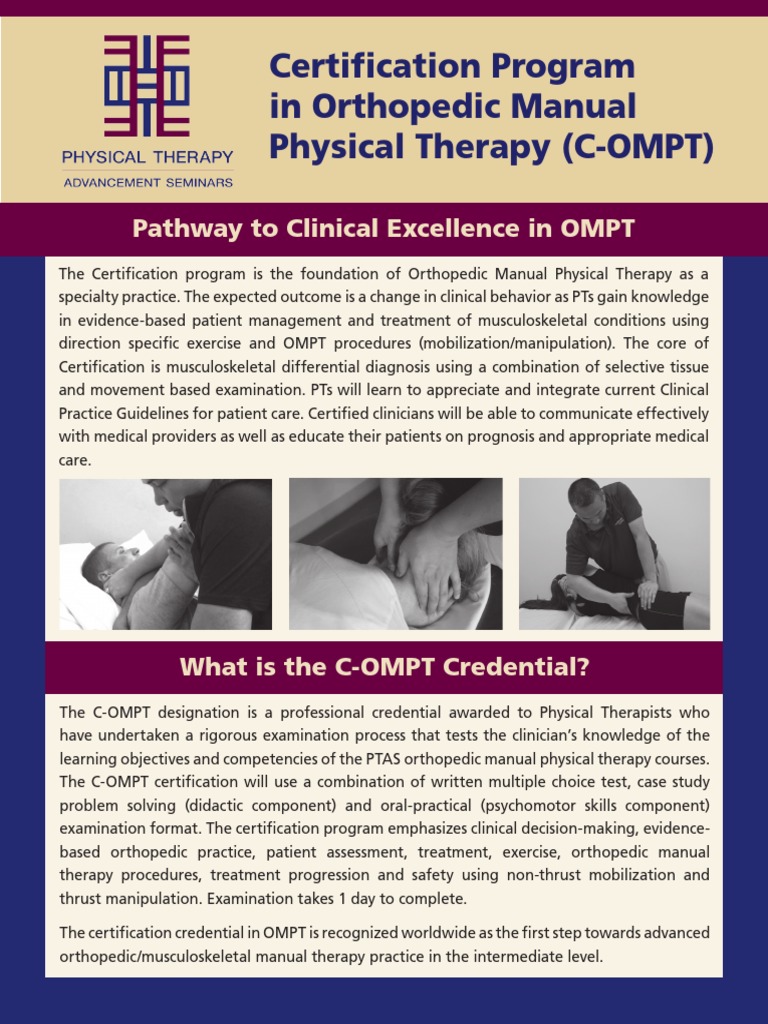 PHYSICAL THERAPY
ADVANCEMENT SEMINARS

Certification Program in Orthopedic Manual Physical Therapy (C-OMPT)

Pathway to Clinical Excellence in OMPT

The Certification program is the foundation of Orthopedic Manual Physical Therapy as a specialty practice. The expected outcome is a change in clinical behavior as PTs gain knowledge in evidence-based patient management and treatment of musculoskeletal conditions using direction specific exercise and OMPT procedures (mobilization/manipulation). The core of Certification is musculoskeletal differential diagnosis using a combination of selective tissue and movement based examination. PTs will learn to appreciate and integrate current Clinical Practice Guidelines for patient care. Certified clinicians will be able to communicate effectively with medical providers as well as educate their patients on prognosis and appropriate medical care.

What is the C-OMPT Credential?

The C-OMPT designation is a professional credential awarded to Physical Therapists who have undertaken a rigorous examination process that tests the clinician's knowledge of the learning objectives and competencies of the PTAS orthopedic manual physical therapy courses. The C-OMPT certification will use a combination of written multiple choice test, case study problem solving (didactic component) and oral-practical (psychomotor skills component) examination format. The certification program emphasizes clinical decision-making, evidence-based orthopedic practice, patient assessment, treatment, exercise, orthopedic manual therapy procedures, treatment progression and safety using non-thrust mobilization and thrust manipulation. Examination takes 1 day to complete.

The certification credential in OMPT is recognized worldwide as the first step towards advanced orthopedic/musculoskeletal manual therapy practice in the intermediate level.